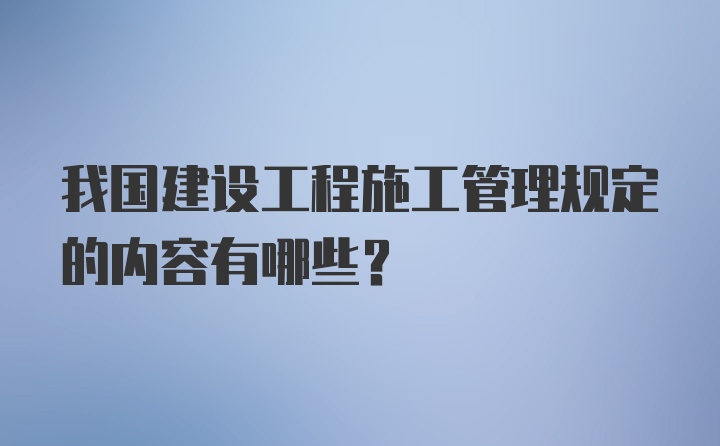 我国建设工程施工管理规定的内容有哪些？